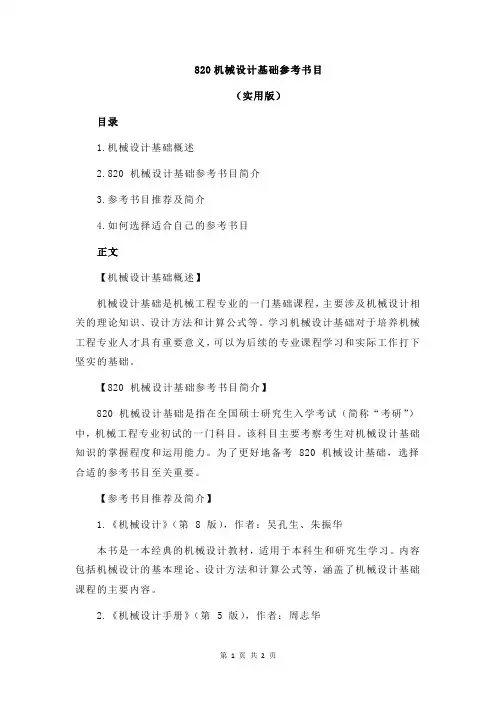 820 机械设计基础参考书目

（实用版）

目录

1.机械设计基础概述

2.820 机械设计基础参考书目简介

3.参考书目推荐及简介

4.如何选择适合自己的参考书目

正文

【机械设计基础概述】

机械设计基础是机械工程专业的一门基础课程，主要涉及机械设计相关的理论知识、设计方法和计算公式等。学习机械设计基础对于培养机械工程专业人才具有重要意义，可以为后续的专业课程学习和实际工作打下坚实的基础。

【820 机械设计基础参考书目简介】

820 机械设计基础是指在全国硕士研究生入学考试（简称“考研”）中，机械工程专业初试的一门科目。该科目主要考察考生对机械设计基础知识的掌握程度和运用能力。为了更好地备考 820 机械设计基础，选择合适的参考书目至关重要。

【参考书目推荐及简介】

1.《机械设计》（第 8 版），作者：吴孔生、朱振华

本书是一本经典的机械设计教材，适用于本科生和研究生学习。内容包括机械设计的基本理论、设计方法和计算公式等，涵盖了机械设计基础课程的主要内容。

2.《机械设计手册》（第 5 版），作者：周志华

第 1 页 共 2 页